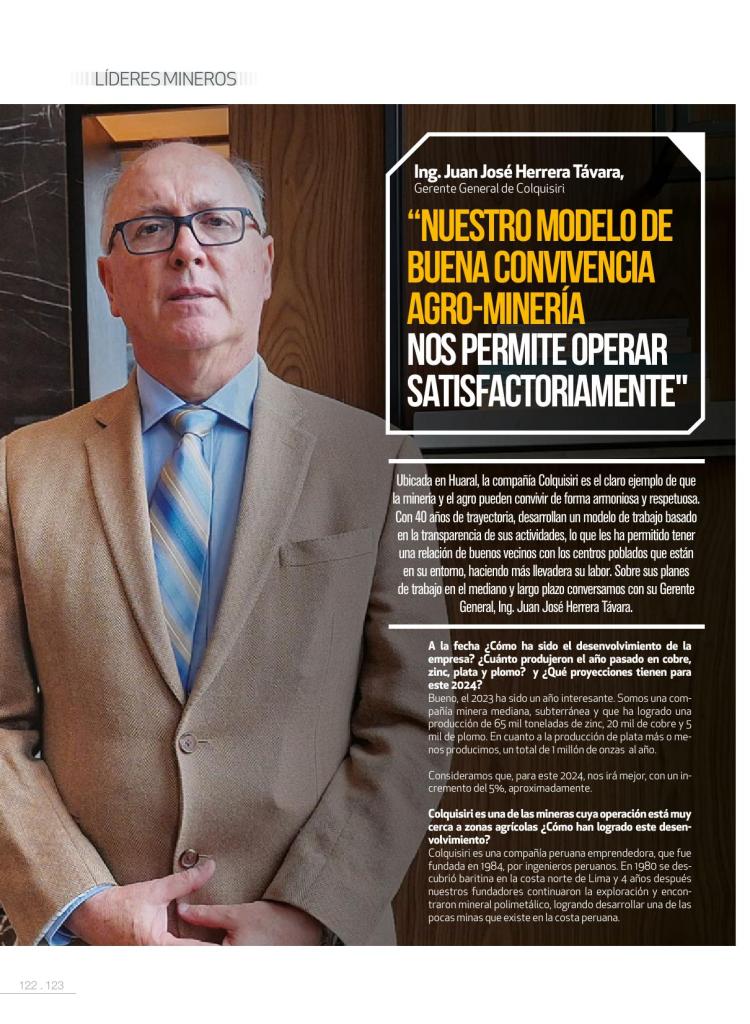 LÍDERES MINEROS

Ing. Juan José Herrera Távara,
Gerente General de Colquisiri

“NUESTRO MODELO DE BUENA CONVIVENCIA AGRO-MINERÍA NOS PERMITE OPERAR SATISFACTORIAMENTE"

Ubicada en Huaral, la compañía Colquisiri es el claro ejemplo de que la minería y el agro pueden convivir de forma armoniosa y respetuosa. Con 40 años de trayectoria, desarrollan un modelo de trabajo basado en la transparencia de sus actividades, lo que les ha permitido tener una relación de buenos vecinos con los centros poblados que están en su entorno, haciendo más llevadera su labor. Sobre sus planes de trabajo en el mediano y largo plazo conversamos con su Gerente General, Ing. Juan José Herrera Távara.

A la fecha ¿Cómo ha sido el desenvolvimiento de la empresa? ¿Cuánto produjeron el año pasado en cobre, zinc, plata y plomo? y ¿Qué proyecciones tienen para este 2024?
Bueno, el 2023 ha sido un año interesante. Somos una compañía minera mediana, subterránea y que ha logrado una producción de 65 mil toneladas de zinc, 20 mil de cobre y 5 mil de plomo. En cuanto a la producción de plata más o menos producimos, un total de 1 millón de onzas al año.

Consideramos que, para este 2024, nos irá mejor, con un incremento del 5%, aproximadamente.

Colquisiri es una de las mineras cuya operación está muy cerca a zonas agrícolas ¿Cómo han logrado este desenvolvimiento?
Colquisiri es una compañía peruana emprendedora, que fue fundada en 1984, por ingenieros peruanos. En 1980 se descubrió baritina en la costa norte de Lima y 4 años después nuestros fundadores continuaron la exploración y encontraron mineral polimetálico, logrando desarrollar una de las pocas minas que existe en la costa peruana.

122 . 123